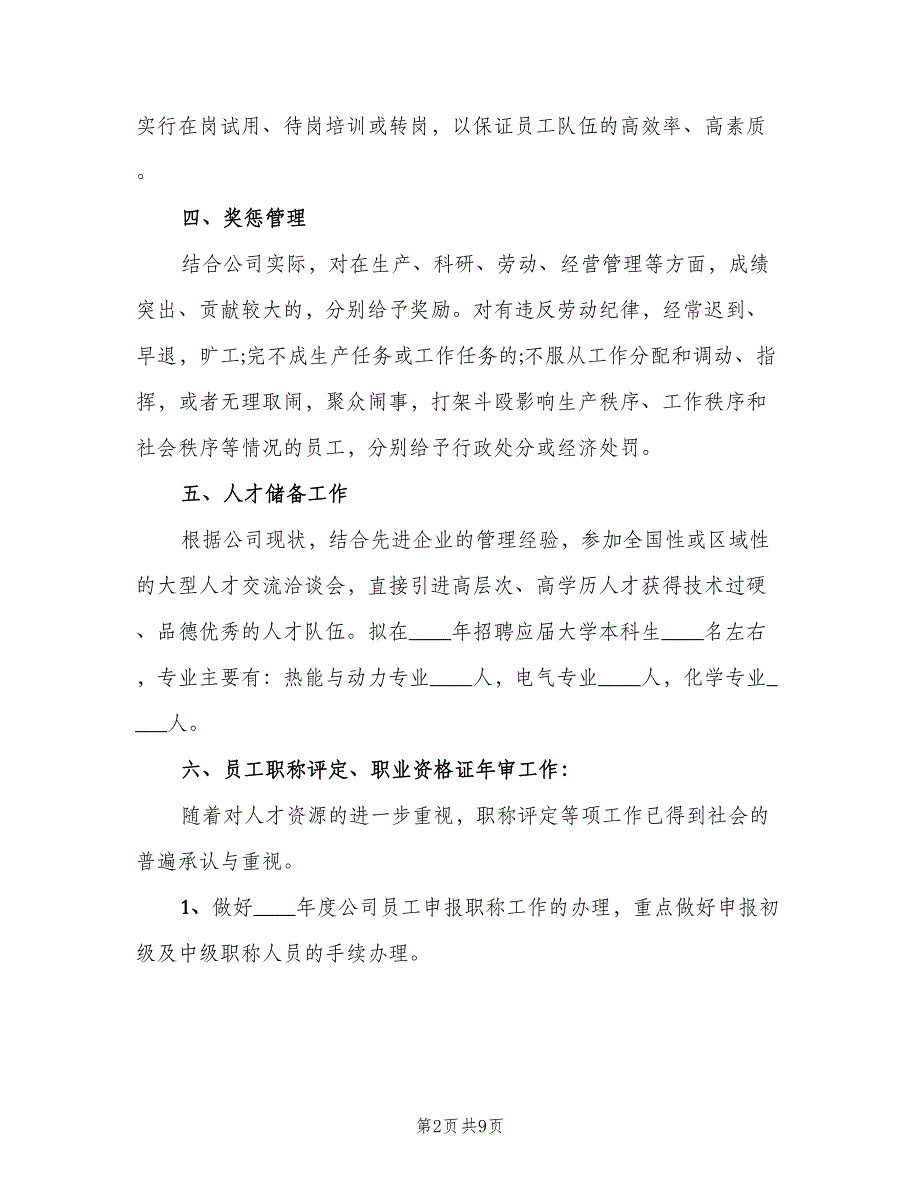 实行在岗试用、待岗培训或转岗，以保证员工队伍的高效率、高素质。

四、奖惩管理

结合公司实际，对在生产、科研、劳动、经营管理等方面，成绩突出、贡献较大的，分别给予奖励。对有违反劳动纪律，经常迟到、早退，旷工;完不成生产任务或工作任务的;不服从工作分配和调动、指挥，或者无理取闹，聚众闹事，打架斗殴影响生产秩序、工作秩序和社会秩序等情况的员工，分别给予行政处分或经济处罚。

五、人才储备工作

根据公司现状，结合先进企业的管理经验，参加全国性或区域性的大型人才交流洽谈会，直接引进高层次、高学历人才获得技术过硬、品德优秀的人才队伍。拟在____年招聘应届大学本科生____名左右，专业主要有：热能与动力专业____人，电气专业____人，化学专业____人。

六、员工职称评定、职业资格证年审工作：

随着对人才资源的进一步重视，职称评定等项工作已得到社会的普遍承认与重视。

1、做好____年度公司员工申报职称工作的办理，重点做好申报初级及中级职称人员的手续办理。

第2页 共9页